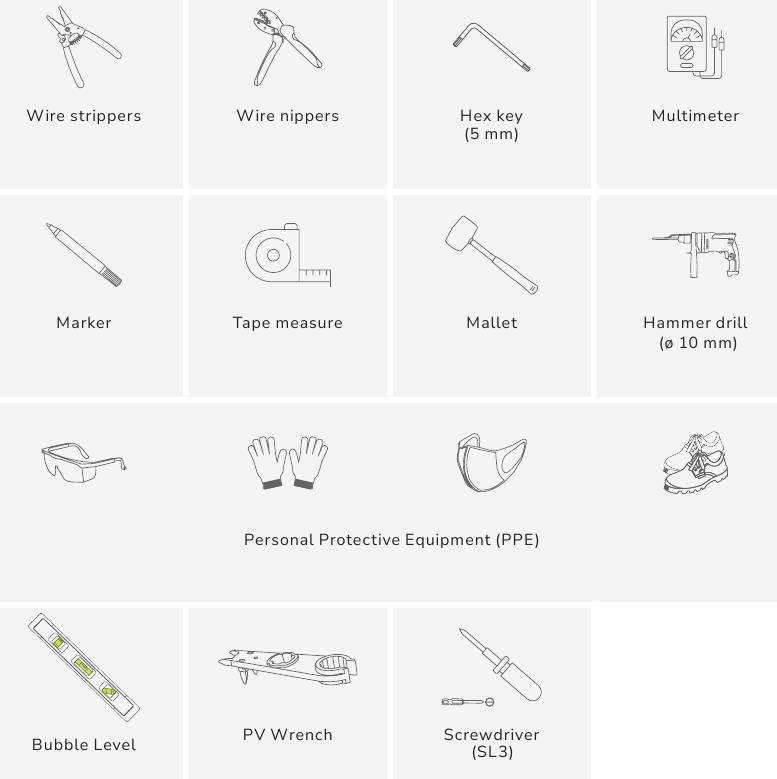 Wire strippers

Wire nippers

Hex key
(5 mm)

Multimeter

Marker

Tape measure

Mallet

Hammer drill
(ø 10 mm)

Personal Protective Equipment (PPE)

Bubble Level

PV Wrench

Screwdriver
(SL3)